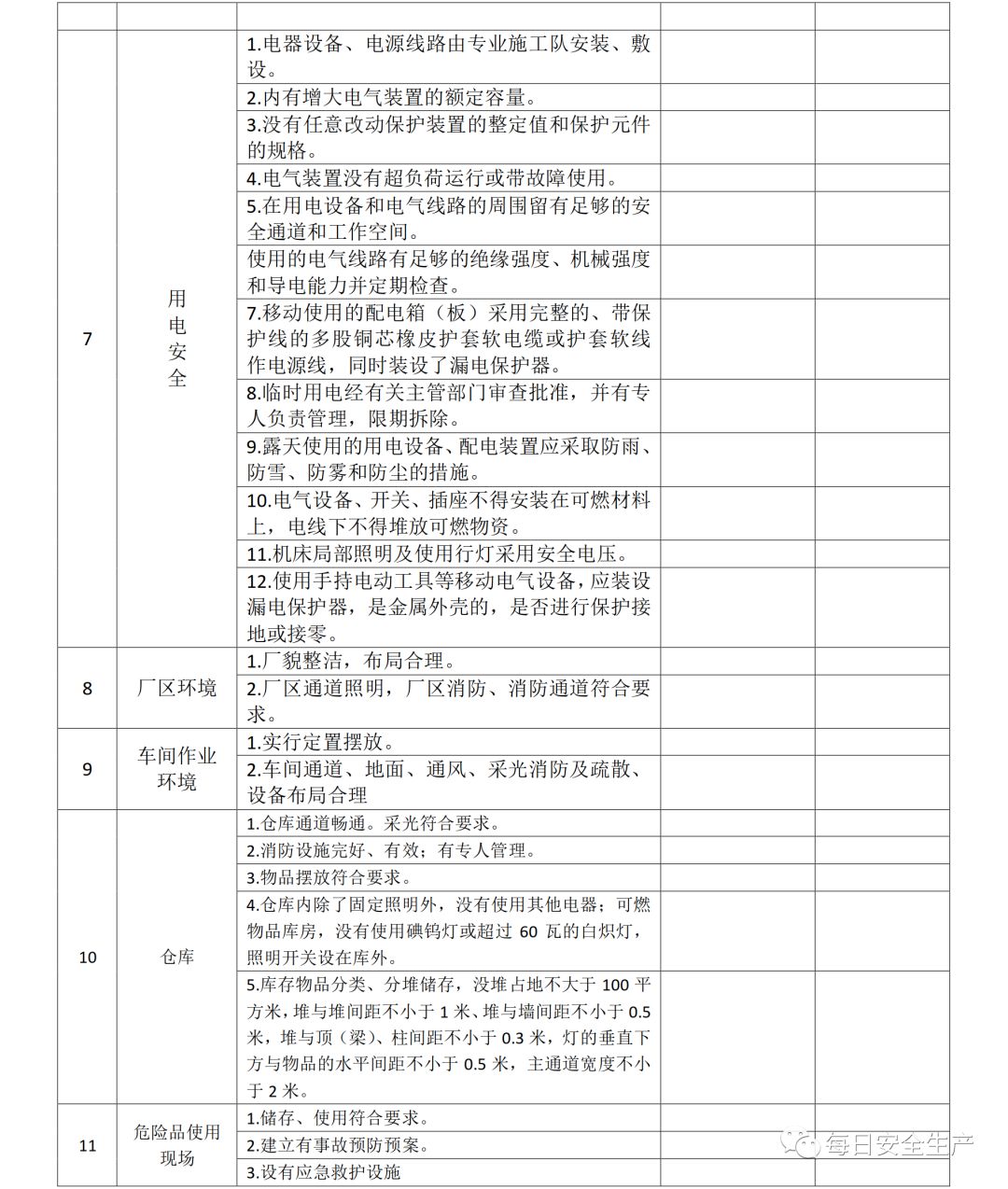 | | | | | |
|---|---|---|---|---|
| 7 | 用电安全 | 1.电器设备、电源线路由专业施工队安装、敷设。 | | |
| | | 2.内有增大电气装置的额定容量。 | | |
| | | 3.没有任意改动保护装置的整定值和保护元件的规格。 | | |
| | | 4.电气装置没有超负荷运行或带故障使用。 | | |
| | | 5.在用电设备和电气线路的周围留有足够的安全通道和工作空间。 | | |
| | | 使用的电气线路有足够的绝缘强度、机械强度和导电能力并定期检查。 | | |
| | | 7.移动使用的配电箱（板）采用完整的、带保护线的多股铜芯橡皮护套软电缆或护套软线作电源线，同时装设了漏电保护器。 | | |
| | | 8.临时用电经有关主管部门审查批准，并有专人负责管理，限期拆除。 | | |
| | | 9.露天使用的用电设备、配电装置应采取防雨、防雪、防雾和防尘的措施。 | | |
| | | 10.电气设备、开关、插座不得安装在可燃材料上，电线下不得堆放可燃物资。 | | |
| | | 11.机床局部照明及使用行灯采用安全电压。 | | |
| | | 12.使用手持电动工具等移动电气设备，应装设漏电保护器，是金属外壳的，是否进行保护接地或接零。 | | |
| 8 | 厂区环境 | 1.厂貌整洁，布局合理。 | | |
| | | 2.厂区通道照明，厂区消防、消防通道符合要求。 | | |
| 9 | 车间作业环境 | 1.实行定置摆放。 | | |
| | | 2.车间通道、地面、通风、采光消防及疏散、设备布局合理 | | |
| 10 | 仓库 | 1.仓库通道畅通。采光符合要求。 | | |
| | | 2.消防设施完好、有效；有专人管理。 | | |
| | | 3.物品摆放符合要求。 | | |
| | | 4.仓库内除了固定照明外，没有使用其他电器；可燃物品库房，没有使用碘钨灯或超过 60 瓦的白炽灯，照明开关设在库外。 | | |
| | | 5.库存物品分类、分堆储存，没堆占地不大于 100 平方米，堆与堆间距不小于 1 米、堆与墙间距不小于 0.5 米，堆与顶（梁）、柱间距不小于 0.3 米，灯的垂直下方与物品的水平间距不小于 0.5 米，主通道宽度不小于 2 米。 | | |
| 11 | 危险品使用现场 | 1.储存、使用符合要求。 | | |
| | | 2.建立有事故预防预案。 | | |
| | | 3.设有应急救护设施 | | |

每日安全生产